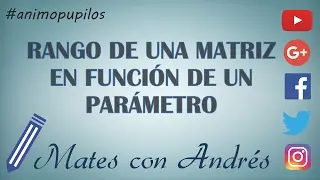 #animopupilos

RANGO DE UNA MATRIZ EN FUNCIÓN DE UN PARÁMETRO

G+

f

Mates con Andrés